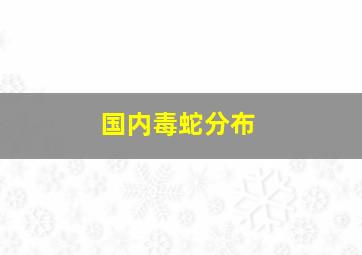 国内毒蛇分布